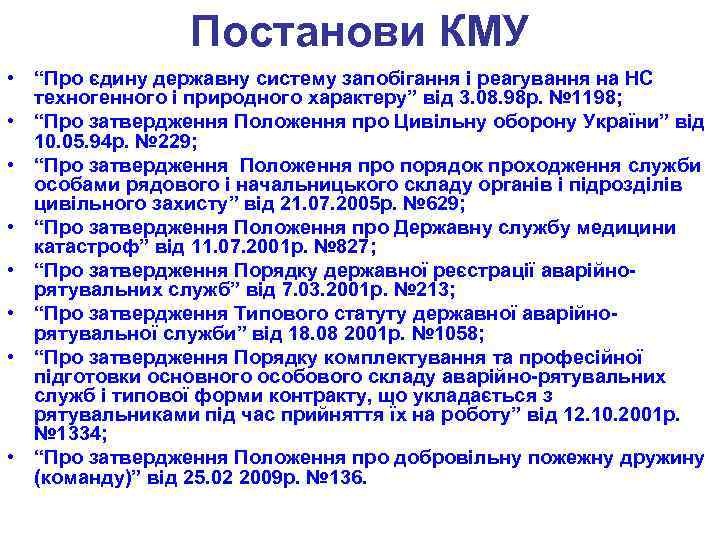 Постанови КМУ

• “Про єдину державну систему запобігання і реагування на НС техногенного і природного характеру” від 3.08.98р. №1198;
• “Про затвердження Положення про Цивільну оборону України” від 10.05.94р. №229;
• “Про затвердження Положення про порядок проходження служби особами рядового і начальницького складу органів і підрозділів цивільного захисту” від 21.07.2005р. №629;
• “Про затвердження Положення про Державну службу медицини катастроф” від 11.07.2001р. №827;
• “Про затвердження Порядку державної реєстрації аварійно-рятувальних служб” від 7.03.2001р. №213;
• “Про затвердження Типового статуту державної аварійно-рятувальної служби” від 18.08 2001р. №1058;
• “Про затвердження Порядку комплектування та професійної підготовки основного особового складу аварійно-рятувальних служб і типової форми контракту, що укладається з рятувальниками під час прийняття їх на роботу” від 12.10.2001р. №1334;
• “Про затвердження Положення про добровільну пожежну дружину (команду)” від 25.02 2009р. №136.